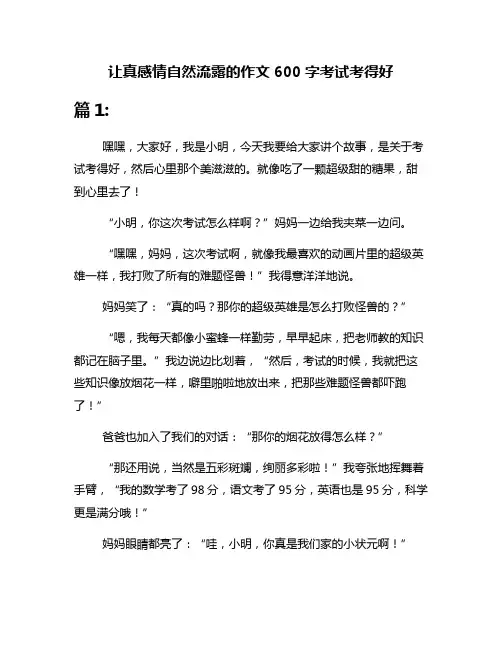 让真感情自然流露的作文 600 字考试考得好

篇 1:

嘿嘿，大家好，我是小明，今天我要给大家讲个故事，是关于考试考得好，然后心里那个美滋滋的。就像吃了一颗超级甜的糖果，甜到心里去了！

“小明，你这次考试怎么样啊？”妈妈一边给我夹菜一边问。

“嘿嘿，妈妈，这次考试啊，就像我最喜欢的动画片里的超级英雄一样，我打败了所有的难题怪兽！”我得意洋洋地说。

妈妈笑了：“真的吗？那你的超级英雄是怎么打败怪兽的？”

“嗯，我每天都像小蜜蜂一样勤劳，早早起床，把老师教的知识都记在脑子里。”我边说边比划着，“然后，考试的时候，我就把这些知识像放烟花一样，噼里啪啦地放出来，把那些难题怪兽都吓跑了！”

爸爸也加入了我们的对话：“那你的烟花放得怎么样？”

“那还用说，当然是五彩斑斓，绚丽多彩啦！”我夸张地挥舞着手臂，“我的数学考了 98 分，语文考了 95 分，英语也是 95 分，科学更是满分哦！”

妈妈眼睛都亮了：“哇，小明，你真是我们家的小状元啊！”